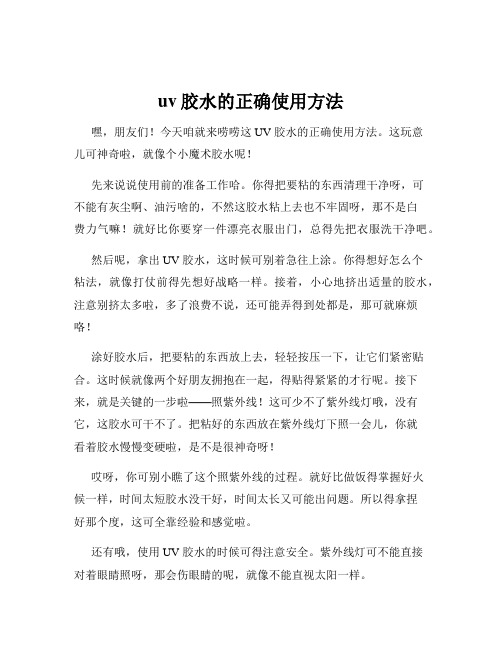 uv 胶水的正确使用方法

嘿，朋友们！今天咱就来唠唠这 UV 胶水的正确使用方法。这玩意儿可神奇啦，就像个小魔术胶水呢！

先来说说使用前的准备工作哈。你得把要粘的东西清理干净呀，可不能有灰尘啊、油污啥的，不然这胶水粘上去也不牢固呀，那不是白费力气嘛！就好比你要穿一件漂亮衣服出门，总得先把衣服洗干净吧。

然后呢，拿出 UV 胶水，这时候可别着急往上涂。你得想好怎么个粘法，就像打仗前得先想好战略一样。接着，小心地挤出适量的胶水，注意别挤太多啦，多了浪费不说，还可能弄得到处都是，那可就麻烦咯！

涂好胶水后，把要粘的东西放上去，轻轻按压一下，让它们紧密贴合。这时候就像两个好朋友拥抱在一起，得贴得紧紧的才行呢。接下来，就是关键的一步啦——照紫外线！这可少不了紫外线灯哦，没有它，这胶水可干不了。把粘好的东西放在紫外线灯下照一会儿，你就看着胶水慢慢变硬啦，是不是很神奇呀！

哎呀，你可别小瞧了这个照紫外线的过程。就好比做饭得掌握好火候一样，时间太短胶水没干好，时间太长又可能出问题。所以得拿捏好那个度，这可全靠经验和感觉啦。

还有哦，使用 UV 胶水的时候可得注意安全。紫外线灯可不能直接对着眼睛照呀，那会伤眼睛的呢，就像不能直视太阳一样。